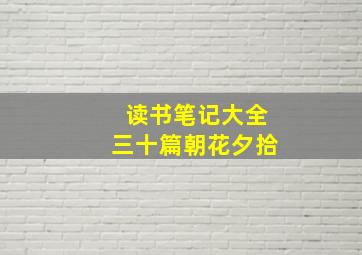 读书笔记大全
三十篇朝花夕拾